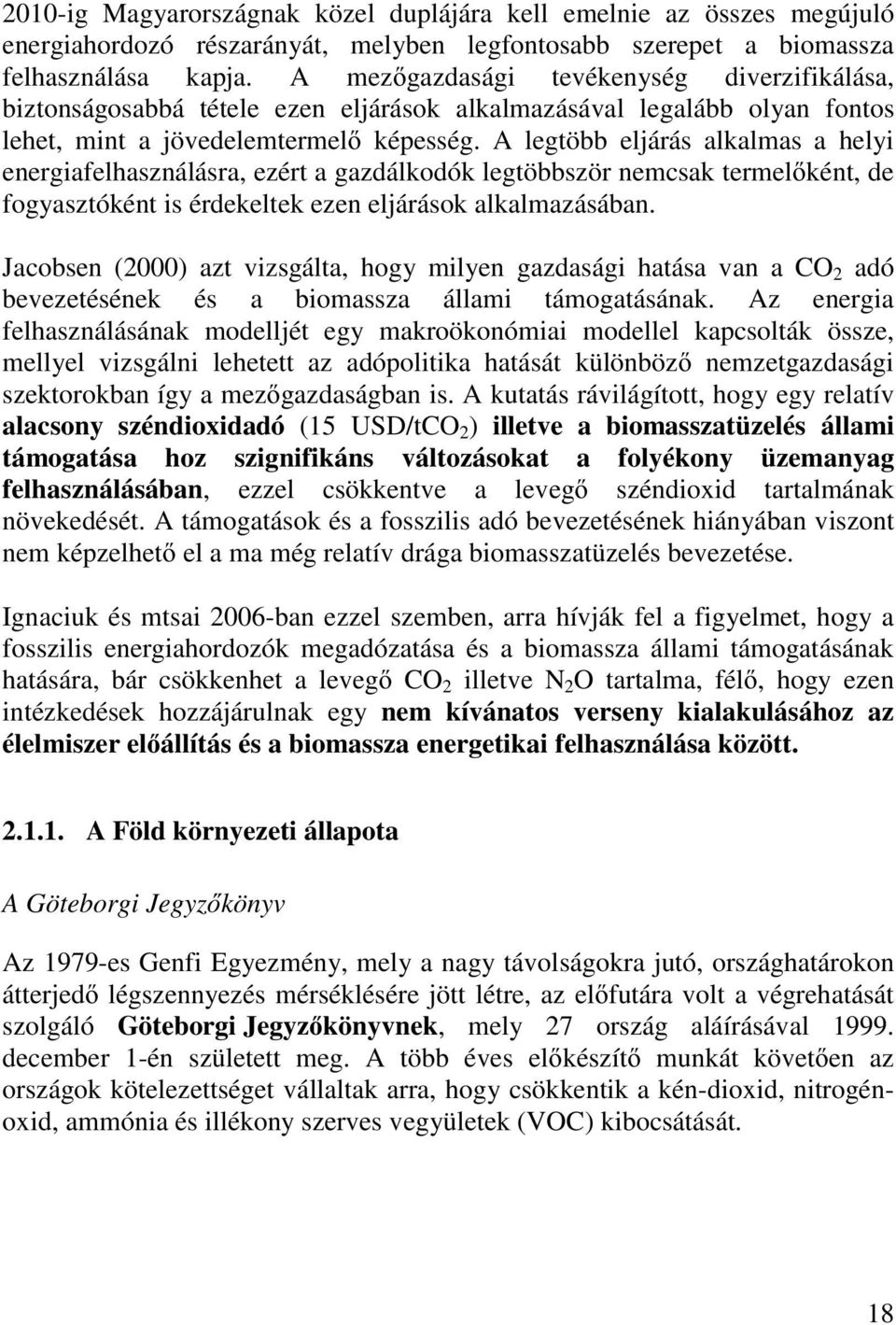 2010-ig Magyarországnak közel duplájára kell emelnie az összes megújuló energiahordozó részarányát, melyben legfontosabb szerepet a biomassza felhasználása kapja. A mezőgazdasági tevékenység diverzifikálása, biztonságosabbá tétele ezen eljárások alkalmazásával legalább olyan fontos lehet, mint a jövedelemtermelő képesség. A legtöbb eljárás alkalmas a helyi energiafelhasználásra, ezért a gazdálkodók legtöbbször nemcsak termelőként, de fogyasztóként is érdekeltek ezen eljárások alkalmazásában.

Jacobsen (2000) azt vizsgálta, hogy milyen gazdasági hatása van a $CO_2$ adó bevezetésének és a biomassza állami támogatásának. Az energia felhasználásának modelljét egy makroökonómiai modellel kapcsolták össze, mellyel vizsgálni lehetett az adópolitika hatását különböző nemzetgazdasági szektorokban így a mezőgazdaságban is. A kutatás rávilágított, hogy egy relatív alacsony széndioxidadó (15 USD/t$CO_2$) illetve a biomasszatüzelés állami támogatása hoz szignifikáns változásokat a folyékony üzemanyag felhasználásában, ezzel csökkentve a levegő széndioxid tartalmának növekedését. A támogatások és a fosszilis adó bevezetésének hiányában viszont nem képzelhető el a ma még relatív drága biomasszatüzelés bevezetése.

Ignaciuk és mtsai 2006-ban ezzel szemben, arra hívják fel a figyelmet, hogy a fosszilis energiahordozók megadózatása és a biomassza állami támogatásának hatására, bár csökkenhet a levegő $CO_2$ illetve $N_2O$ tartalma, félő, hogy ezen intézkedések hozzájárulnak egy nem kívánatos verseny kialakulásához az élelmiszer előállítás és a biomassza energetikai felhasználása között.

2.1.1. A Föld környezeti állapota

A Göteborgi Jegyzőkönyv

Az 1979-es Genfi Egyezmény, mely a nagy távolságokra jutó, országhatárokon átterjedő légszennyezés mérséklésére jött létre, az előfutára volt a végrehatását szolgáló Göteborgi Jegyzőkönyvnek, mely 27 ország aláírásával 1999. december 1-én született meg. A több éves előkészítő munkát követően az országok kötelezettséget vállaltak arra, hogy csökkentik a kén-dioxid, nitrogén-oxid, ammónia és illékony szerves vegyületek (VOC) kibocsátását.

18